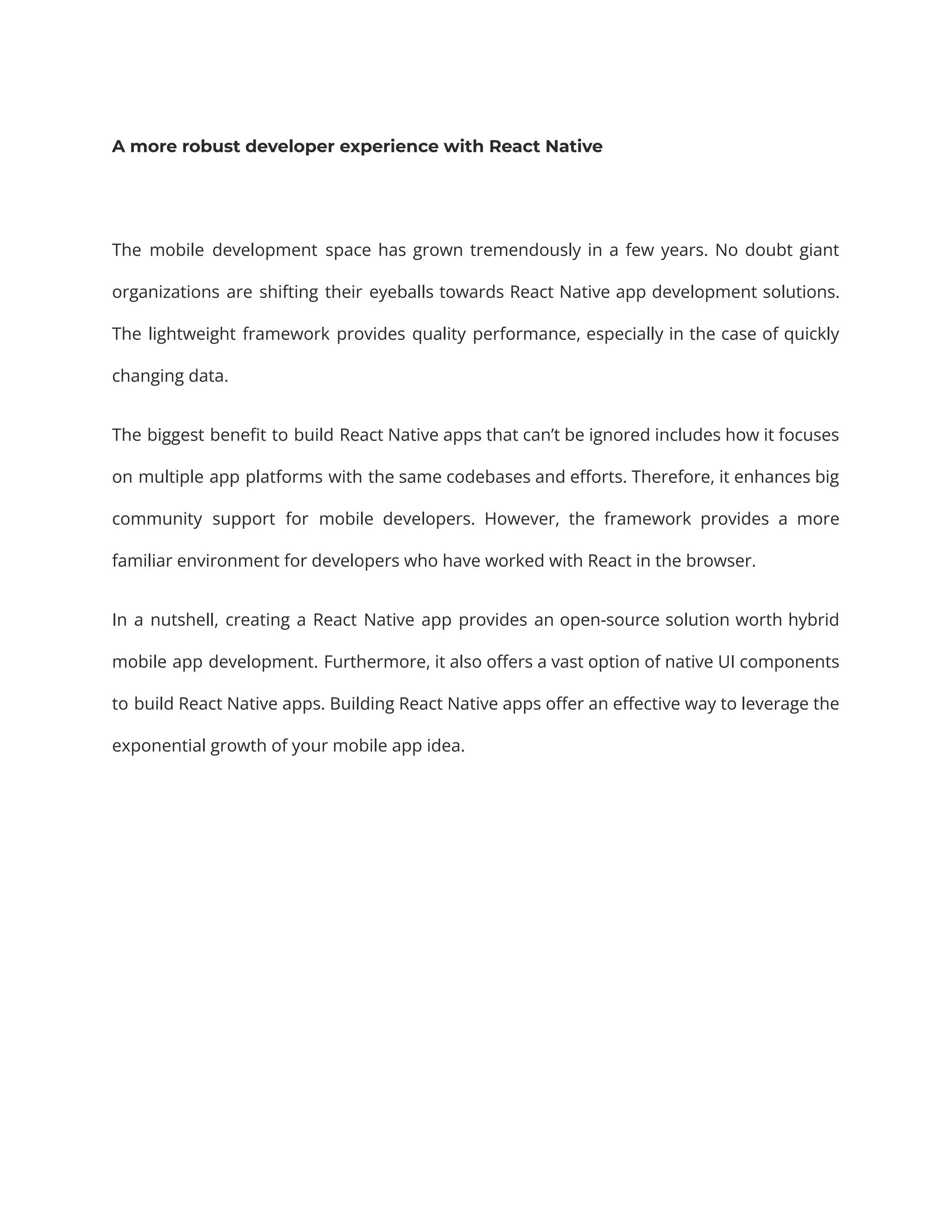 A more robust developer experience with React Native

The mobile development space has grown tremendously in a few years. No doubt giant organizations are shifting their eyeballs towards React Native app development solutions. The lightweight framework provides quality performance, especially in the case of quickly changing data.

The biggest benefit to build React Native apps that can’t be ignored includes how it focuses on multiple app platforms with the same codebases and efforts. Therefore, it enhances big community support for mobile developers. However, the framework provides a more familiar environment for developers who have worked with React in the browser.

In a nutshell, creating a React Native app provides an open-source solution worth hybrid mobile app development. Furthermore, it also offers a vast option of native UI components to build React Native apps. Building React Native apps offer an effective way to leverage the exponential growth of your mobile app idea.